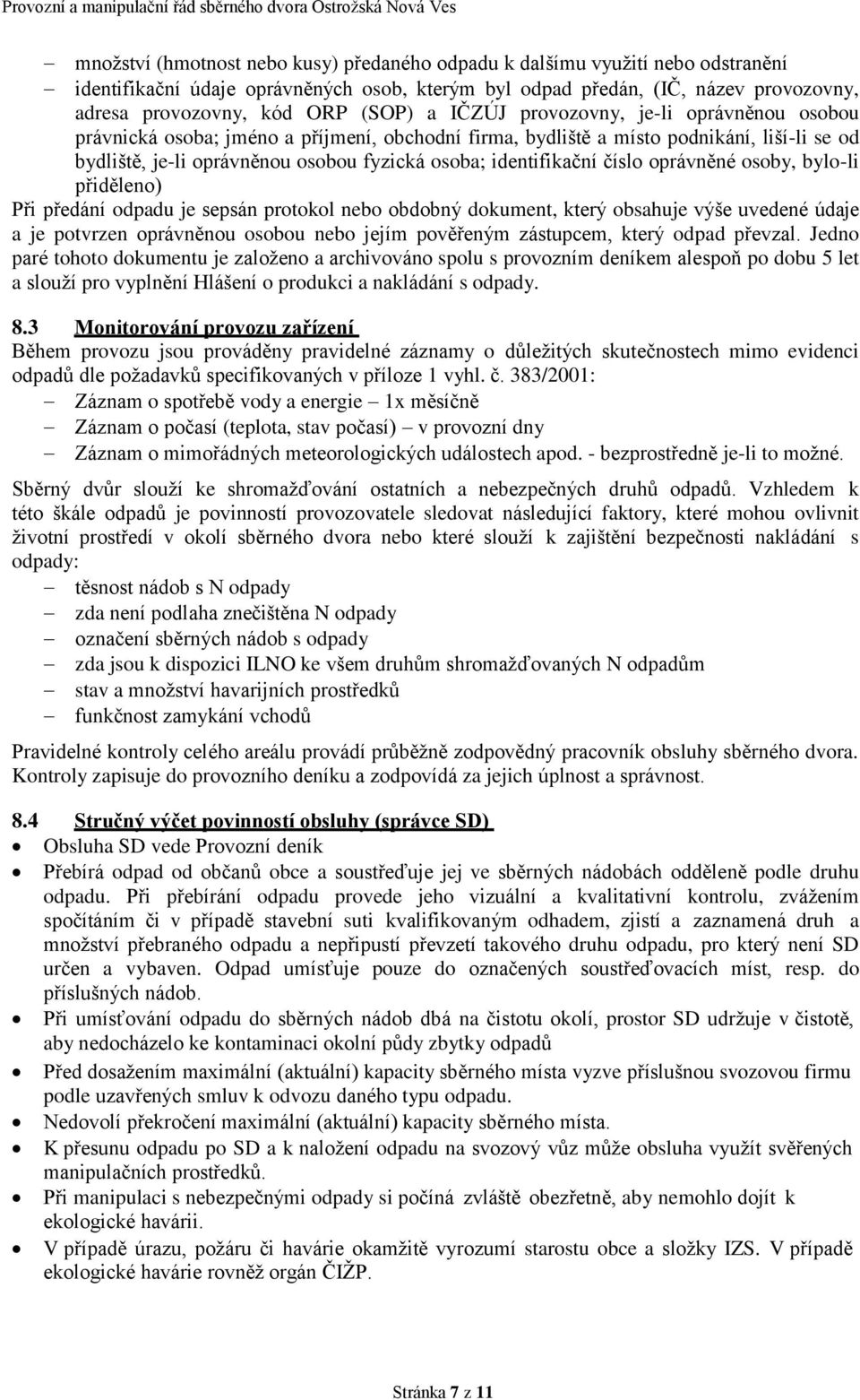 Provozní a manipulační řád sběrného dvora Ostrožská Nová Ves

– množství (hmotnost nebo kusy) předaného odpadu k dalšímu využití nebo odstranění
– identifikační údaje oprávněných osob, kterým byl odpad předán, (IČ, název provozovny, adresa provozovny, kód ORP (SOP) a IČZÚJ provozovny, je-li oprávněnou osobou právnická osoba; jméno a příjmení, obchodní firma, bydliště a místo podnikání, liší-li se od bydliště, je-li oprávněnou osobou fyzická osoba; identifikační číslo oprávněné osoby, bylo-li přiděleno)

Při předání odpadu je sepsán protokol nebo obdobný dokument, který obsahuje výše uvedené údaje a je potvrzen oprávněnou osobou nebo jejím pověřeným zástupcem, který odpad převzal. Jedno paré tohoto dokumentu je založeno a archivováno spolu s provozním deníkem alespoň po dobu 5 let a slouží pro vyplnění Hlášení o produkci a nakládání s odpady.

8.3 Monitorování provozu zařízení
Během provozu jsou prováděny pravidelné záznamy o důležitých skutečnostech mimo evidenci odpadů dle požadavků specifikovaných v příloze 1 vyhl. č. 383/2001:
– Záznam o spotřebě vody a energie – 1x měsíčně
– Záznam o počasí (teplota, stav počasí) – v provozní dny
– Záznam o mimořádných meteorologických událostech apod. - bezprostředně je-li to možné.

Sběrný dvůr slouží ke shromažďování ostatních a nebezpečných druhů odpadů. Vzhledem k této škále odpadů je povinností provozovatele sledovat následující faktory, které mohou ovlivnit životní prostředí v okolí sběrného dvora nebo které slouží k zajištění bezpečnosti nakládání s odpady:
– těsnost nádob s N odpady
– zda není podlaha znečištěna N odpady
– označení sběrných nádob s odpady
– zda jsou k dispozici ILNO ke všem druhům shromažďovaných N odpadům
– stav a množství havarijních prostředků
– funkčnost zamykání vchodů

Pravidelné kontroly celého areálu provádí průběžně zodpovědný pracovník obsluhy sběrného dvora. Kontroly zapisuje do provozního deníku a zodpovídá za jejich úplnost a správnost.

8.4 Stručný výčet povinností obsluhy (správce SD)
• Obsluha SD vede Provozní deník
• Přebírá odpad od občanů obce a soustřeďuje jej ve sběrných nádobách odděleně podle druhu odpadu. Při přebírání odpadu provede jeho vizuální a kvalitativní kontrolu, zvážením spočítáním či v případě stavební suti kvalifikovaným odhadem, zjistí a zaznamená druh a množství přebraného odpadu a nepřipustí převzetí takového druhu odpadu, pro který není SD určen a vybaven. Odpad umísťuje pouze do označených soustřeďovacích míst, resp. do příslušných nádob.
• Při umísťování odpadu do sběrných nádob dbá na čistotu okolí, prostor SD udržuje v čistotě, aby nedocházelo ke kontaminaci okolní půdy zbytky odpadů
• Před dosažením maximální (aktuální) kapacity sběrného místa vyzve příslušnou svozovou firmu podle uzavřených smluv k odvozu daného typu odpadu.
• Nedovolí překročení maximální (aktuální) kapacity sběrného místa.
• K přesunu odpadu po SD a k naložení odpadu na svozový vůz může obsluha využít svěřených manipulačních prostředků.
• Při manipulaci s nebezpečnými odpady si počíná zvláště obezřetně, aby nemohlo dojít k ekologické havárii.
• V případě úrazu, požáru či havárie okamžitě vyrozumí starostu obce a složky IZS. V případě ekologické havárie rovněž orgán ČIŽP.

Stránka 7 z 11